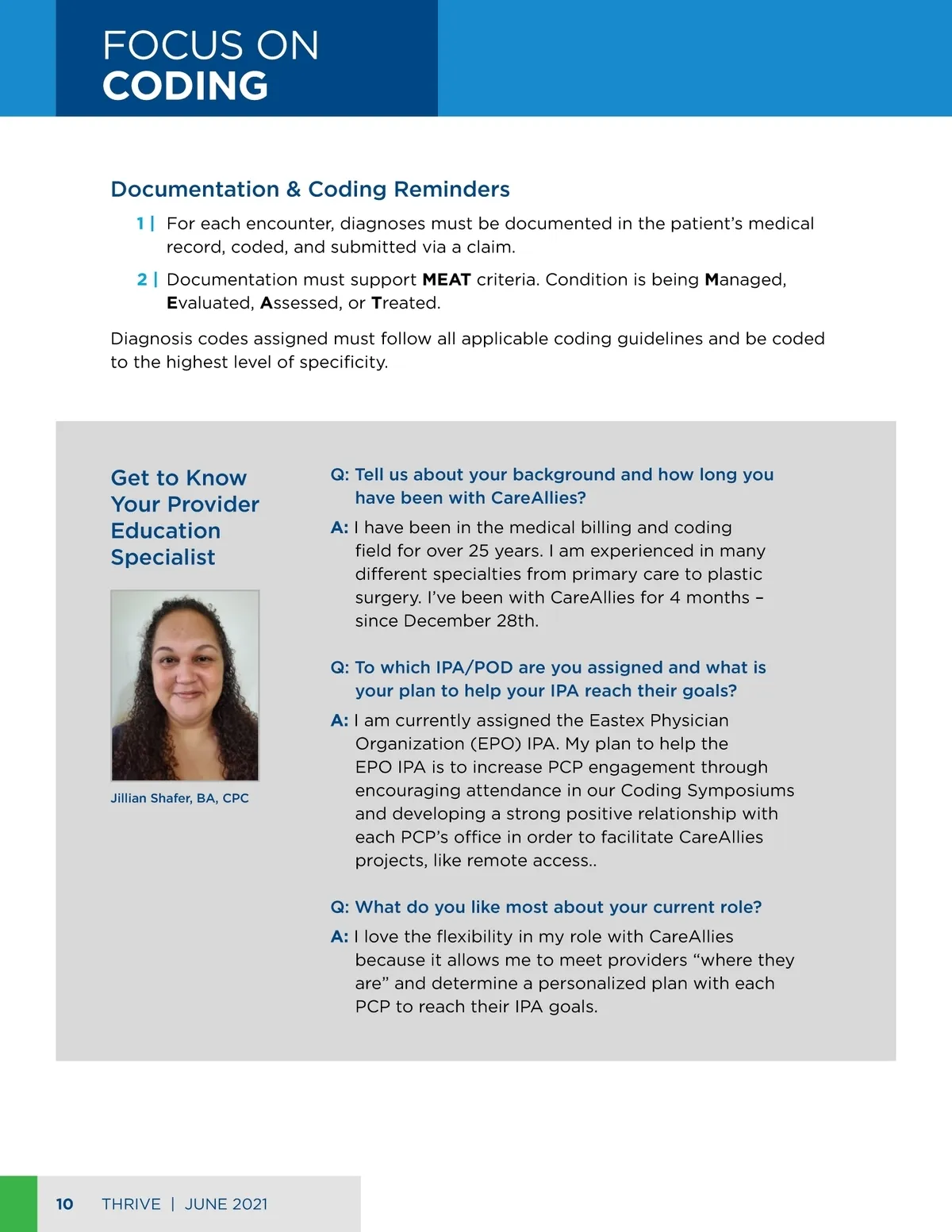 FOCUS ON
CODING

Documentation & Coding Reminders

1 | For each encounter, diagnoses must be documented in the patient's medical record, coded, and submitted via a claim.

2 | Documentation must support MEAT criteria. Condition is being Managed, Evaluated, Assessed, or Treated.

Diagnosis codes assigned must follow all applicable coding guidelines and be coded to the highest level of specificity.

Get to Know Your Provider Education Specialist

Jillian Shafer, BA, CPC

Q: Tell us about your background and how long you have been with CareAllies?

A: I have been in the medical billing and coding field for over 25 years. I am experienced in many different specialties from primary care to plastic surgery. I've been with CareAllies for 4 months – since December 28th.

Q: To which IPA/POD are you assigned and what is your plan to help your IPA reach their goals?

A: I am currently assigned the Eastex Physician Organization (EPO) IPA. My plan to help the EPO IPA is to increase PCP engagement through encouraging attendance in our Coding Symposiums and developing a strong positive relationship with each PCP's office in order to facilitate CareAllies projects, like remote access..

Q: What do you like most about your current role?

A: I love the flexibility in my role with CareAllies because it allows me to meet providers "where they are" and determine a personalized plan with each PCP to reach their IPA goals.

10 THRIVE | JUNE 2021